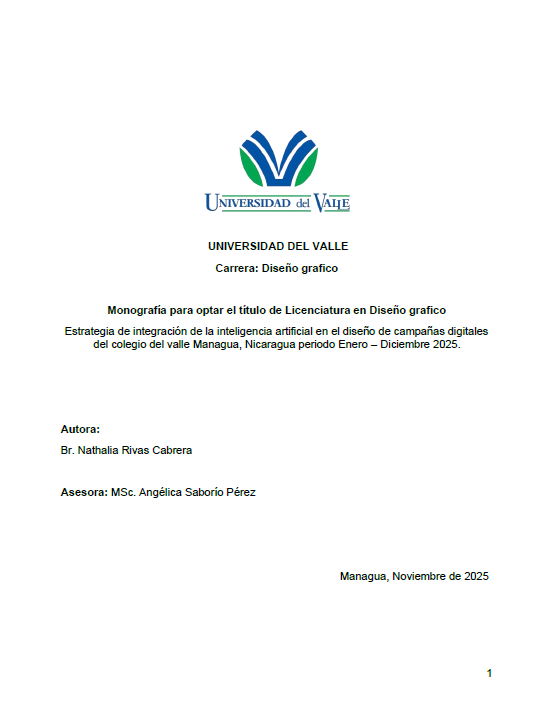 UNIVERSIDAD del VALLE

UNIVERSIDAD DEL VALLE

Carrera: Diseño grafico

Monografía para optar el título de Licenciatura en Diseño grafico

Estrategia de integración de la inteligencia artificial en el diseño de campañas digitales del colegio del valle Managua, Nicaragua periodo Enero – Diciembre 2025.

Autora:

Br. Nathalia Rivas Cabrera

Asesora: MSc. Angélica Saborío Pérez

Managua, Noviembre de 2025

1